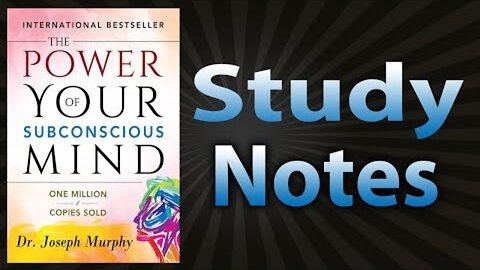 INTERNATIONAL BESTSELLER

THE POWER OF YOUR SUBCONSCIOUS MIND

ONE MILLION COPIES SOLD

Dr. Joseph Murphy

Study Notes